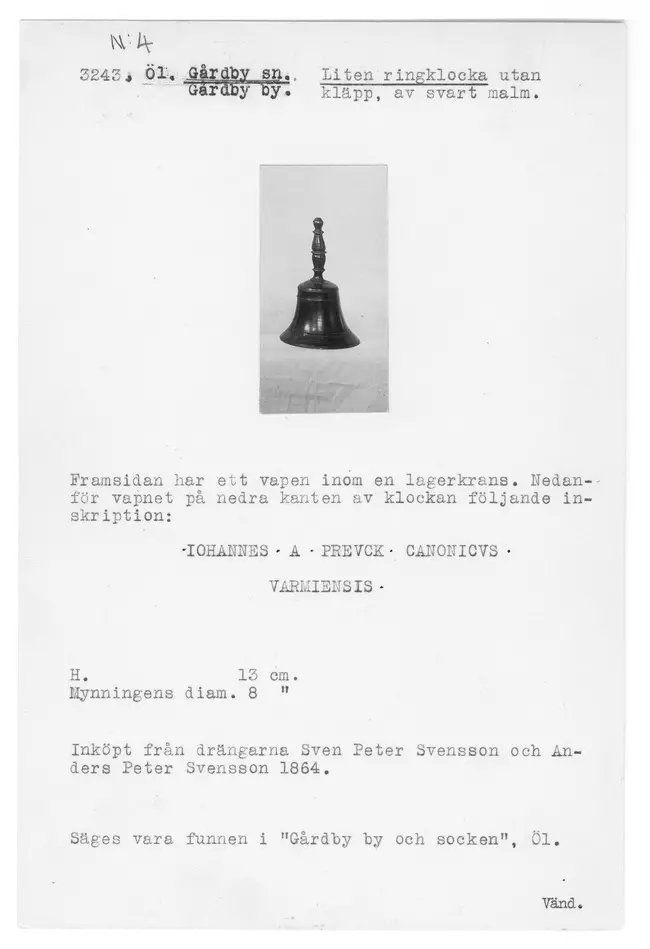 N:4

3243, Öl. Gårdby sn. Gårdby by. Liten ringklocka utan kläpp, av svart malm.

Framsidan har ett vapen inom en lagerkrans. Nedanför vapnet på nedra kanten av klockan följande inskription:

·IOHANNES · A · PREVCK · CANONICVS · VARMIENSIS ·

H. 13 cm.
Mynningens diam. 8 "

Inköpt från drängarna Sven Peter Svensson och Anders Peter Svensson 1864.

Säges vara funnen i "Gårdby by och socken", Öl.

Vänd.